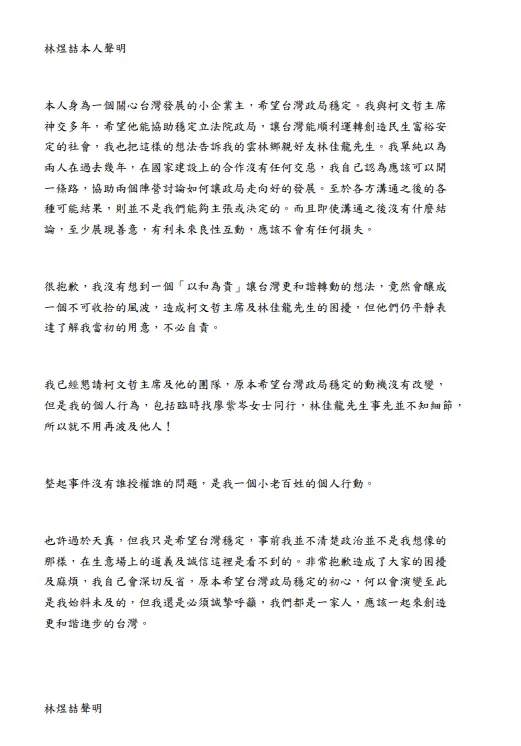 林煜喆本人聲明

本人身為一個關心台灣發展的小企業主，希望台灣政局穩定。我與柯文哲主席神交多年，希望他能協助穩定立法院政局，讓台灣能順利運轉創造民生富裕安定的社會，我也把這樣的想法告訴我的雲林鄉親好友林佳龍先生。我單純以為兩人在過去幾年，在國家建設上的合作沒有任何交惡，我自己認為應該可以開一條路，協助兩個陣營討論如何讓政局走向好的發展。至於各方溝通之後的各種可能結果，則並不是我們能夠主張或決定的。而且即使溝通之後沒有什麼結論，至少展現善意，有利未來良性互動，應該不會有任何損失。

很抱歉，我沒有想到一個「以和為貴」讓台灣更和諧轉動的想法，竟然會釀成一個不可收拾的風波，造成柯文哲主席及林佳龍先生的困擾，但他們仍平靜表達了解我當初的用意，不必自責。

我已經懇請柯文哲主席及他的團隊，原本希望台灣政局穩定的動機沒有改變，但是我的個人行為，包括臨時找廖紫岑女士同行，林佳龍先生事先並不知細節，所以就不用再波及他人！

整起事件沒有誰授權誰的問題，是我一個小老百姓的個人行動。

也許過於天真，但我只是希望台灣穩定，事前我並不清楚政治並不是我想像的那樣，在生意場上的道義及誠信這裡是看不到的。非常抱歉造成了大家的困擾及麻煩，我自己會深切反省，原本希望台灣政局穩定的初心，何以會演變至此是我始料未及的，但我還是必須誠摯呼籲，我們都是一家人，應該一起來創造更和諧進步的台灣。

林煜喆聲明